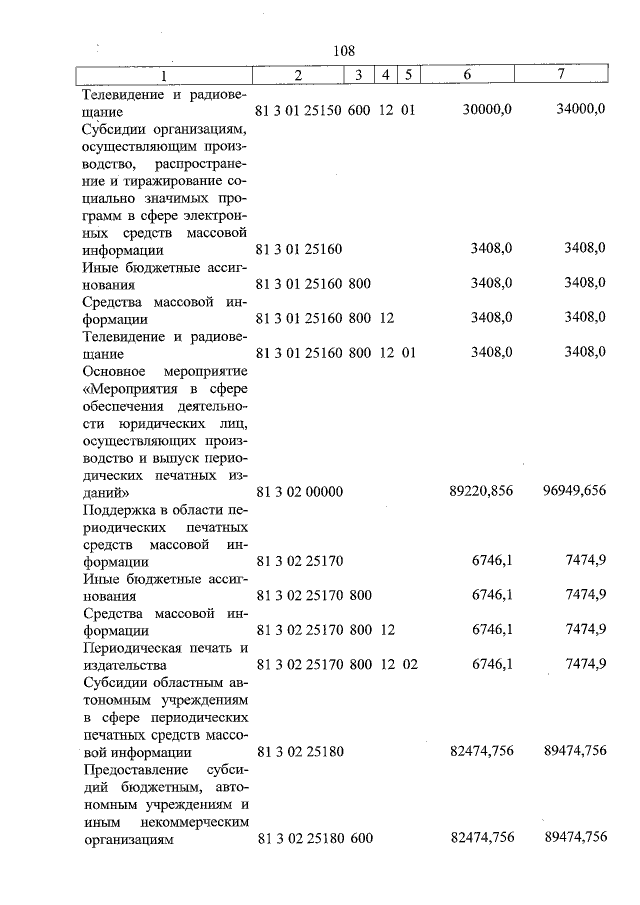 108

| 1 | 2 | 3 | 4 | 5 | 6 | 7 |
|---|---|---|---|---|---|---|
| Телевидение и радиовещание | 81 3 01 25150 | 600 | 12 | 01 | 30000,0 | 34000,0 |
| Субсидии организациям, осуществляющим производство, распространение и тиражирование социально значимых программ в сфере электронных средств массовой информации | 81 3 01 25160 | | | | 3408,0 | 3408,0 |
| Иные бюджетные ассигнования | 81 3 01 25160 | 800 | | | 3408,0 | 3408,0 |
| Средства массовой информации | 81 3 01 25160 | 800 | 12 | | 3408,0 | 3408,0 |
| Телевидение и радиовещание | 81 3 01 25160 | 800 | 12 | 01 | 3408,0 | 3408,0 |
| Основное мероприятие «Мероприятия в сфере обеспечения деятельности юридических лиц, осуществляющих производство и выпуск периодических печатных изданий» | 81 3 02 00000 | | | | 89220,856 | 96949,656 |
| Поддержка в области периодических печатных средств массовой информации | 81 3 02 25170 | | | | 6746,1 | 7474,9 |
| Иные бюджетные ассигнования | 81 3 02 25170 | 800 | | | 6746,1 | 7474,9 |
| Средства массовой информации | 81 3 02 25170 | 800 | 12 | | 6746,1 | 7474,9 |
| Периодическая печать и издательства | 81 3 02 25170 | 800 | 12 | 02 | 6746,1 | 7474,9 |
| Субсидии областным автономным учреждениям в сфере периодических печатных средств массовой информации | 81 3 02 25180 | | | | 82474,756 | 89474,756 |
| Предоставление субсидий бюджетным, автономным учреждениям и иным некоммерческим организациям | 81 3 02 25180 | 600 | | | 82474,756 | 89474,756 |